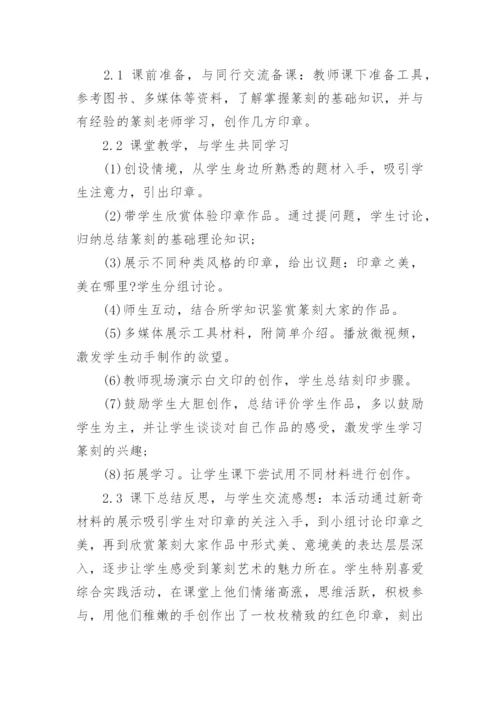 2.1 课前准备，与同行交流备课：教师课下准备工具，参考图书、多媒体等资料，了解掌握篆刻的基础知识，并与有经验的篆刻老师学习，创作几方印章。

2.2 课堂教学，与学生共同学习

(1)创设情境，从学生身边所熟悉的题材入手，吸引学生注意力，引出印章。

(2)带学生欣赏体验印章作品。通过提问题，学生讨论，归纳总结篆刻的基础理论知识；

(3)展示不同种类风格的印章，给出议题：印章之美，美在哪里?学生分组讨论。

(4)师生互动，结合所学知识鉴赏篆刻大家的作品。

(5)多媒体展示工具材料，附简单介绍。播放微视频，激发学生动手制作的欲望。

(6)教师现场演示白文印的创作，学生总结刻印步骤。

(7)鼓励学生大胆创作，总结评价学生作品，多以鼓励学生为主，并让学生谈谈对自己作品的感受，激发学生学习篆刻的兴趣；

(8)拓展学习。让学生课下尝试用不同材料进行创作。

2.3 课下总结反思，与学生交流感想：本活动通过新奇材料的展示吸引学生对印章的关注入手，到小组讨论印章之美，再到欣赏篆刻大家作品中形式美、意境美的表达层层深入，逐步让学生感受到篆刻艺术的魅力所在。学生特别喜爱综合实践活动，在课堂上他们情绪高涨，思维活跃，积极参与，用他们稚嫩的手创作出了一枚枚精致的红色印章，刻出